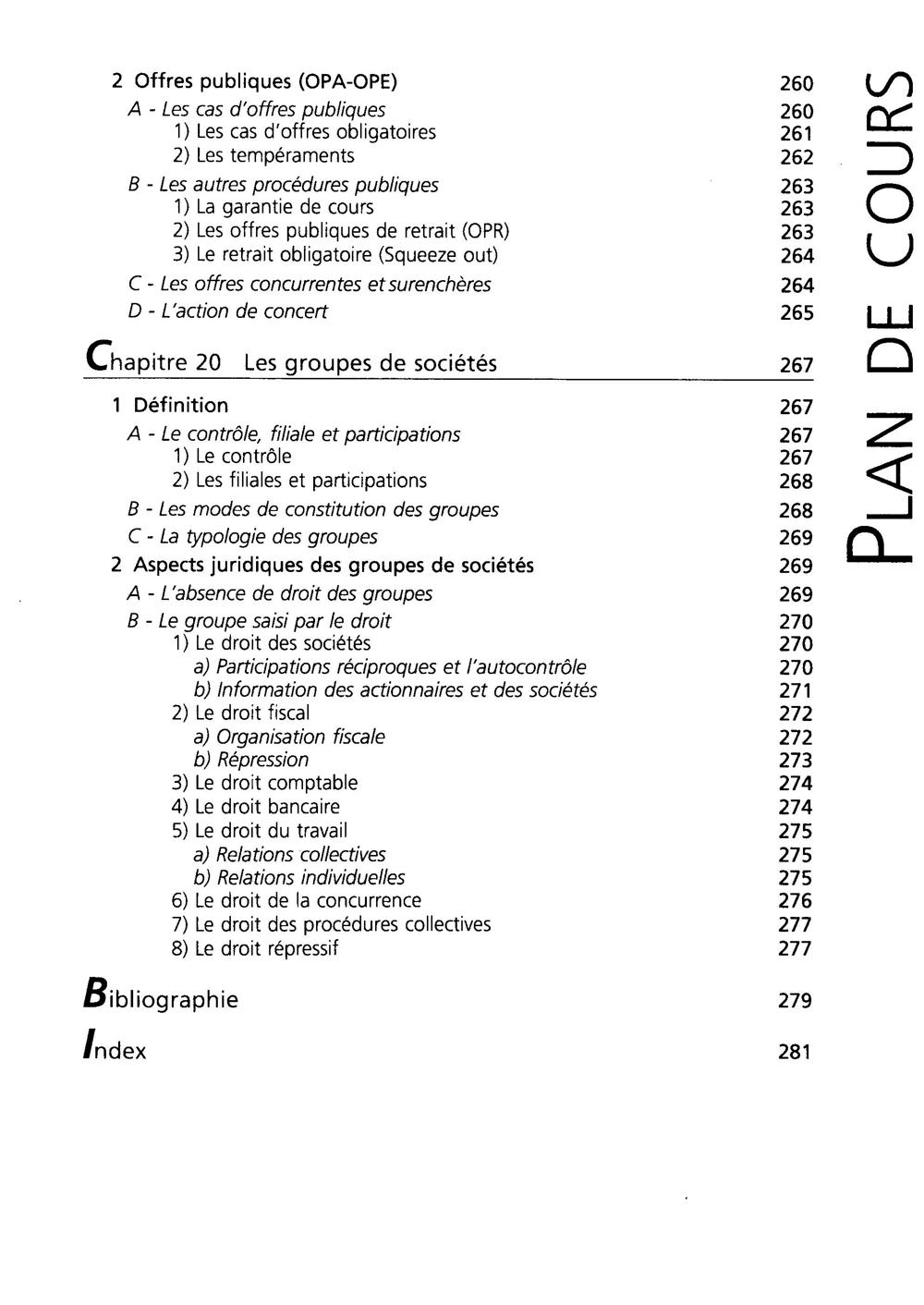 2 Offres publiques (OPA-OPE) 260
A - Les cas d'offres publiques 260
1) Les cas d'offres obligatoires 261
2) Les tempéraments 262
B - Les autres procédures publiques 263
1) La garantie de cours 263
2) Les offres publiques de retrait (OPR) 263
3) Le retrait obligatoire (Squeeze out) 264
C - Les offres concurrentes et surenchères 264
D - L'action de concert 265

Chapitre 20 Les groupes de sociétés 267

1 Définition 267
A - Le contrôle, filiale et participations 267
1) Le contrôle 267
2) Les filiales et participations 268
B - Les modes de constitution des groupes 268
C - La typologie des groupes 269
2 Aspects juridiques des groupes de sociétés 269
A - L'absence de droit des groupes 269
B - Le groupe saisi par le droit 270
1) Le droit des sociétés 270
a) Participations réciproques et l'autocontrôle 270
b) Information des actionnaires et des sociétés 271
2) Le droit fiscal 272
a) Organisation fiscale 272
b) Répression 273
3) Le droit comptable 274
4) Le droit bancaire 274
5) Le droit du travail 275
a) Relations collectives 275
b) Relations individuelles 275
6) Le droit de la concurrence 276
7) Le droit des procédures collectives 277
8) Le droit répressif 277

Bibliographie 279

Index 281

PLAN DE COURS